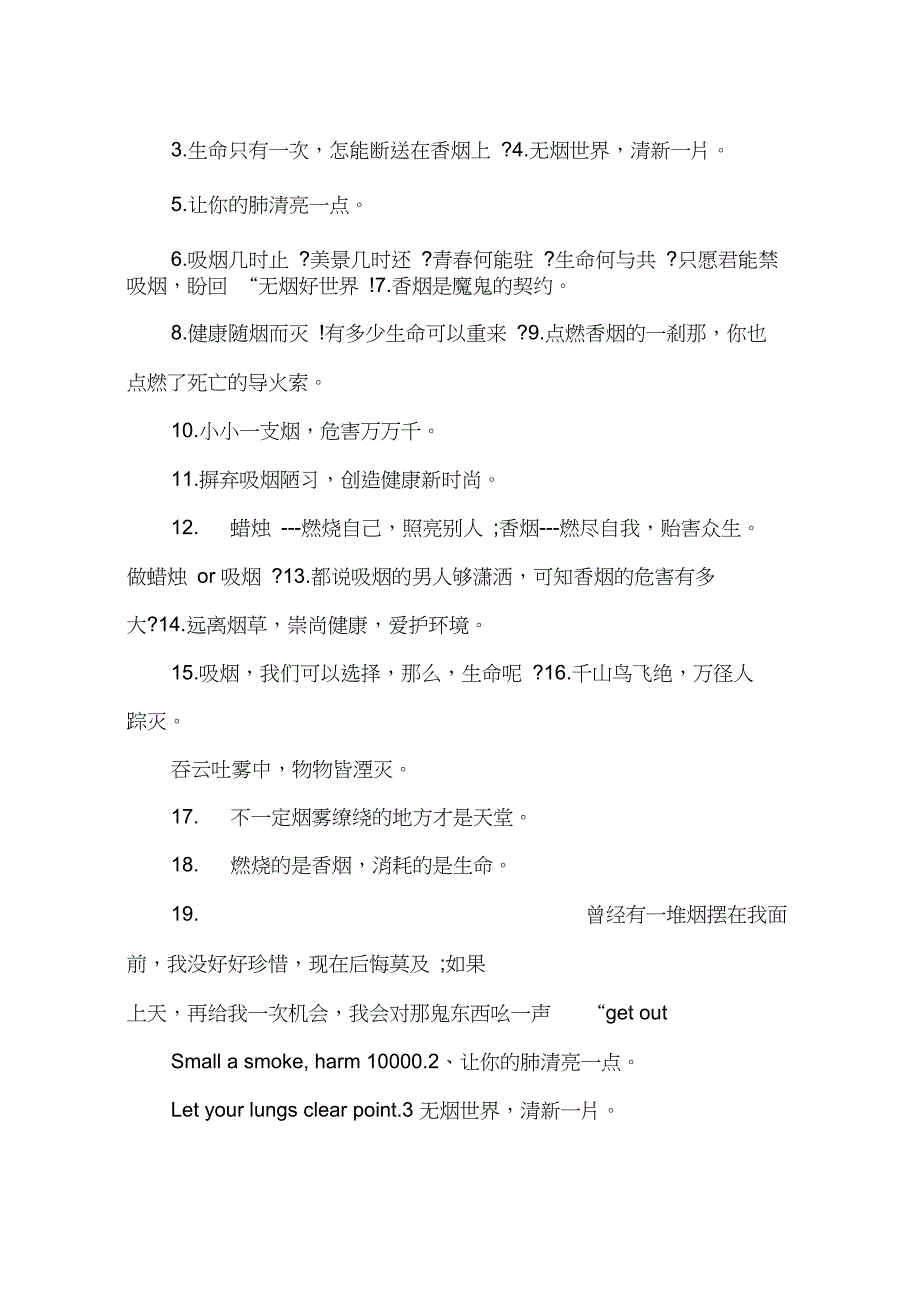 3.生命只有一次，怎能断送在香烟上 ?4.无烟世界，清新一片。

5.让你的肺清亮一点。

6.吸烟几时止 ?美景几时还 ?青春何能驻 ?生命何与共 ?只愿君能禁吸烟，盼回 “无烟好世界 !7.香烟是魔鬼的契约。

8.健康随烟而灭 !有多少生命可以重来 ?9.点燃香烟的一刹那，你也点燃了死亡的导火索。

10.小小一支烟，危害万万千。

11.摒弃吸烟陋习，创造健康新时尚。

12. 蜡烛 ---燃烧自己，照亮别人 ;香烟---燃尽自我，贻害众生。做蜡烛 or 吸烟 ?13.都说吸烟的男人够潇洒，可知香烟的危害有多大?14.远离烟草，崇尚健康，爱护环境。

15.吸烟，我们可以选择，那么，生命呢 ?16.千山鸟飞绝，万径人踪灭。

吞云吐雾中，物物皆湮灭。

17. 不一定烟雾缭绕的地方才是天堂。

18. 燃烧的是香烟，消耗的是生命。

19. 曾经有一堆烟摆在我面前，我没好好珍惜，现在后悔莫及 ;如果上天，再给我一次机会，我会对那鬼东西吆一声 “get out

Small a smoke, harm 10000.2、让你的肺清亮一点。

Let your lungs clear point.3 无烟世界，清新一片。